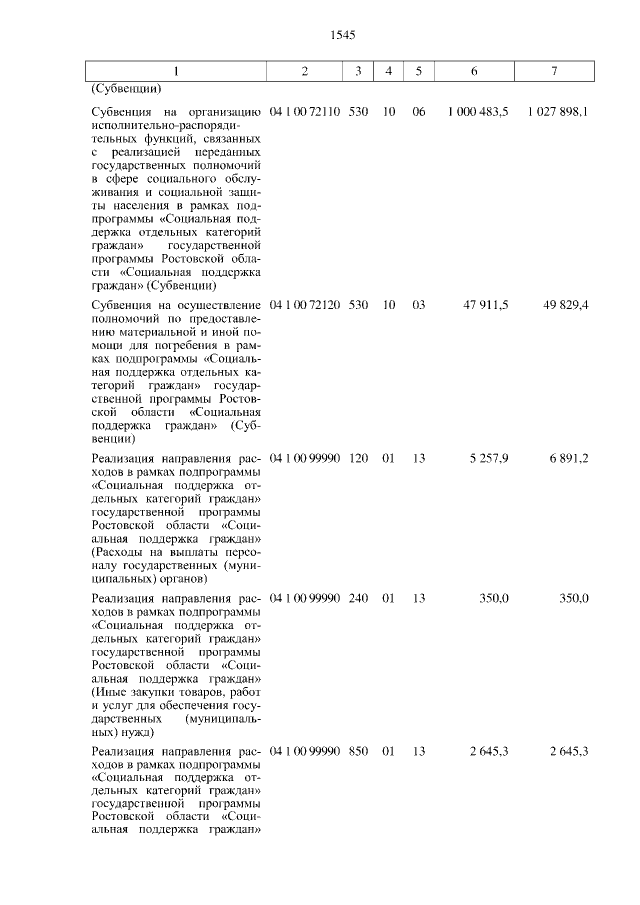 1545

| 1 | 2 | 3 | 4 | 5 | 6 | 7 |
|---|---|---|---|---|---|---|
| (Субвенции) | | | | | | |
| Субвенция на организацию исполнительно-распорядительных функций, связанных с реализацией переданных государственных полномочий в сфере социального обслуживания и социальной защиты населения в рамках подпрограммы «Социальная поддержка отдельных категорий граждан» государственной программы Ростовской области «Социальная поддержка граждан» (Субвенции) | 04 1 00 72110 | 530 | 10 | 06 | 1 000 483,5 | 1 027 898,1 |
| Субвенция на осуществление полномочий по предоставлению материальной и иной помощи для погребения в рамках подпрограммы «Социальная поддержка отдельных категорий граждан» государственной программы Ростовской области «Социальная поддержка граждан» (Субвенции) | 04 1 00 72120 | 530 | 10 | 03 | 47 911,5 | 49 829,4 |
| Реализация направления расходов в рамках подпрограммы «Социальная поддержка отдельных категорий граждан» государственной программы Ростовской области «Социальная поддержка граждан» (Расходы на выплаты персоналу государственных (муниципальных) органов) | 04 1 00 99990 | 120 | 01 | 13 | 5 257,9 | 6 891,2 |
| Реализация направления расходов в рамках подпрограммы «Социальная поддержка отдельных категорий граждан» государственной программы Ростовской области «Социальная поддержка граждан» (Иные закупки товаров, работ и услуг для обеспечения государственных (муниципальных) нужд) | 04 1 00 99990 | 240 | 01 | 13 | 350,0 | 350,0 |
| Реализация направления расходов в рамках подпрограммы «Социальная поддержка отдельных категорий граждан» государственной программы Ростовской области «Социальная поддержка граждан» | 04 1 00 99990 | 850 | 01 | 13 | 2 645,3 | 2 645,3 |